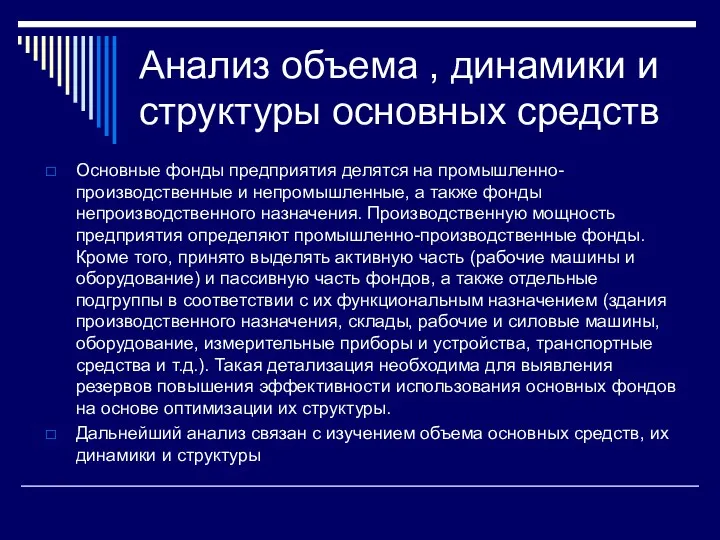 Анализ объема , динамики и структуры основных средств

Основные фонды предприятия делятся на промышленно-производственные и непромышленные, а также фонды непроизводственного назначения. Производственную мощность предприятия определяют промышленно-производственные фонды. Кроме того, принято выделять активную часть (рабочие машины и оборудование) и пассивную часть фондов, а также отдельные подгруппы в соответствии с их функциональным назначением (здания производственного назначения, склады, рабочие и силовые машины, оборудование, измерительные приборы и устройства, транспортные средства и т.д.). Такая детализация необходима для выявления резервов повышения эффективности использования основных фондов на основе оптимизации их структуры.

Дальнейший анализ связан с изучением объема основных средств, их динамики и структуры